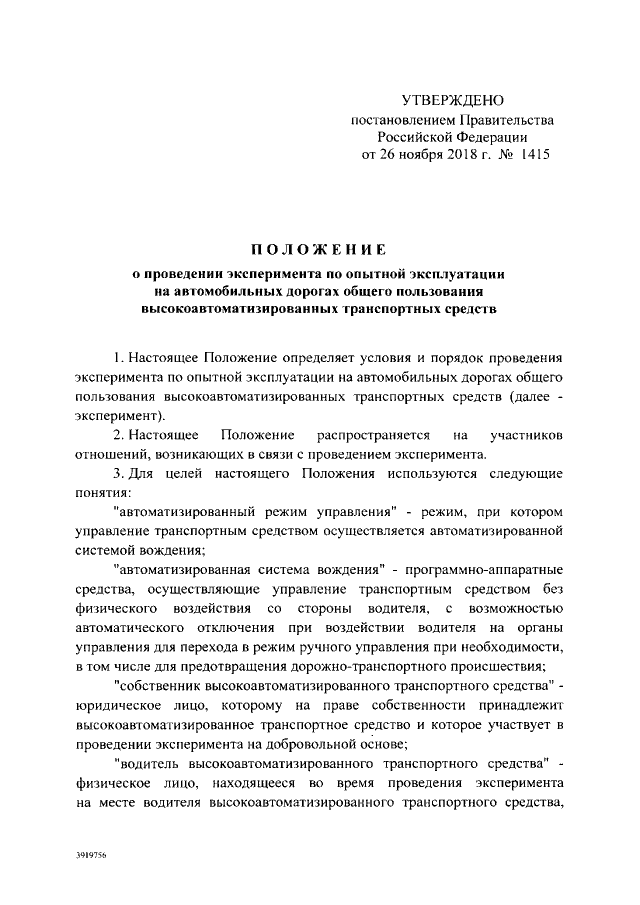 УТВЕРЖДЕНО
постановлением Правительства
Российской Федерации
от 26 ноября 2018 г. № 1415

ПОЛОЖЕНИЕ
о проведении эксперимента по опытной эксплуатации
на автомобильных дорогах общего пользования
высокоавтоматизированных транспортных средств

1. Настоящее Положение определяет условия и порядок проведения эксперимента по опытной эксплуатации на автомобильных дорогах общего пользования высокоавтоматизированных транспортных средств (далее - эксперимент).

2. Настоящее Положение распространяется на участников отношений, возникающих в связи с проведением эксперимента.

3. Для целей настоящего Положения используются следующие понятия:

"автоматизированный режим управления" - режим, при котором управление транспортным средством осуществляется автоматизированной системой вождения;

"автоматизированная система вождения" - программно-аппаратные средства, осуществляющие управление транспортным средством без физического воздействия со стороны водителя, с возможностью автоматического отключения при воздействии водителя на органы управления для перехода в режим ручного управления при необходимости, в том числе для предотвращения дорожно-транспортного происшествия;

"собственник высокоавтоматизированного транспортного средства" - юридическое лицо, которому на праве собственности принадлежит высокоавтоматизированное транспортное средство и которое участвует в проведении эксперимента на добровольной основе;

"водитель высокоавтоматизированного транспортного средства" - физическое лицо, находящееся во время проведения эксперимента на месте водителя высокоавтоматизированного транспортного средства,

3919756